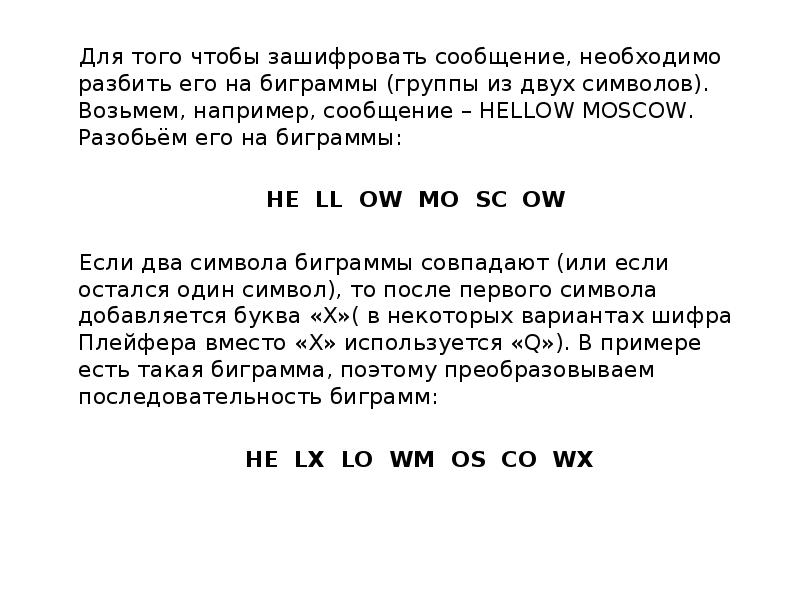 Для того чтобы зашифровать сообщение, необходимо разбить его на биграммы (группы из двух символов). Возьмем, например, сообщение – HELLOW MOSCOW. Разобьём его на биграммы:

HE LL OW MO SC OW

Если два символа биграммы совпадают (или если остался один символ), то после первого символа добавляется буква «X»( в некоторых вариантах шифра Плейфера вместо «X» используется «Q»). В примере есть такая биграмма, поэтому преобразовываем последовательность биграмм:

HE LX LO WM OS CO WX